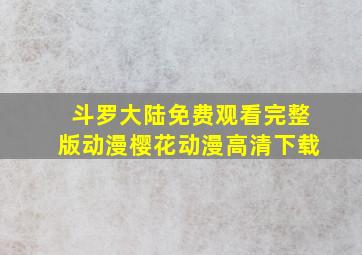 斗罗大陆免费观看完整版动漫樱花动漫高清下载